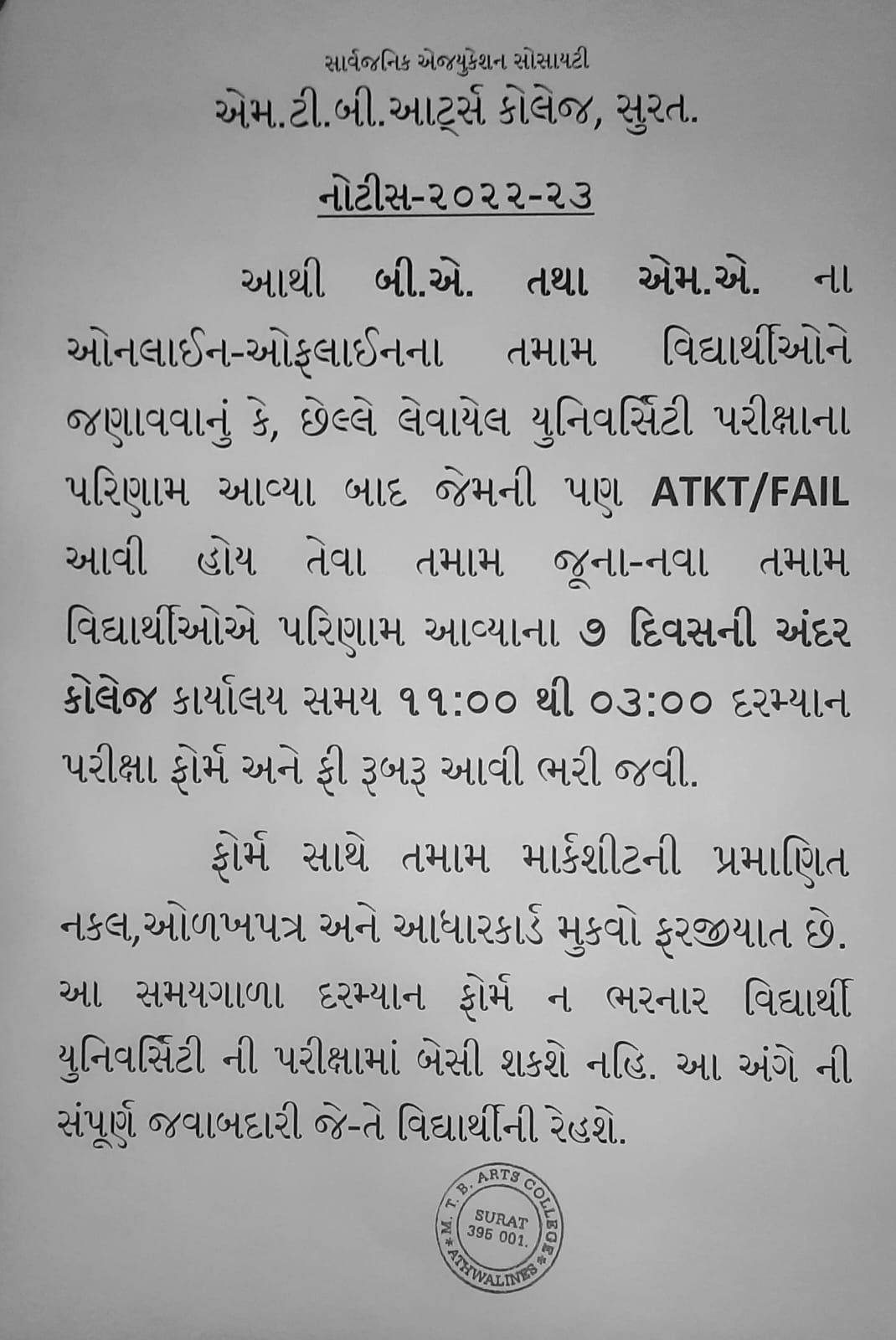 સાર્વજનિક એજ્યુકેશન સોસાયટી
એમ.ટી.બી.આર્ટ્સ કોલેજ, સુરત.

નોટીસ-૨૦૨૨-૨૩

આથી બી.એ. તથા એમ.એ. ના ઓનલાઈન-ઓફલાઈનના તમામ વિદ્યાર્થીઓને જણાવવાનું કે, છેલ્લે લેવાયેલ યુનિવર્સિટી પરીક્ષાના પરિણામ આવ્યા બાદ જેમની પણ ATKT/FAIL આવી હોય તેવા તમામ જૂના-નવા તમામ વિદ્યાર્થીઓએ પરિણામ આવ્યાના ૭ દિવસની અંદર કોલેજ કાર્યાલય સમય ૧૧:૦૦ થી ૦૩:૦૦ દરમ્યાન પરીક્ષા ફોર્મ અને ફી રૂબરૂ આવી ભરી જવી.

ફોર્મ સાથે તમામ માર્કશીટની પ્રમાણિત નકલ,ઓળખપત્ર અને આધારકાર્ડ મુકવો ફરજીયાત છે. આ સમયગાળા દરમ્યાન ફોર્મ ન ભરનાર વિદ્યાર્થી યુનિવર્સિટી ની પરીક્ષામાં બેસી શકશે નહિ. આ અંગે ની સંપૂર્ણ જવાબદારી જે-તે વિદ્યાર્થીની રેહશે.

M. T. B. ARTS COLLEGE
SURAT
395 001.
ATHWALINES